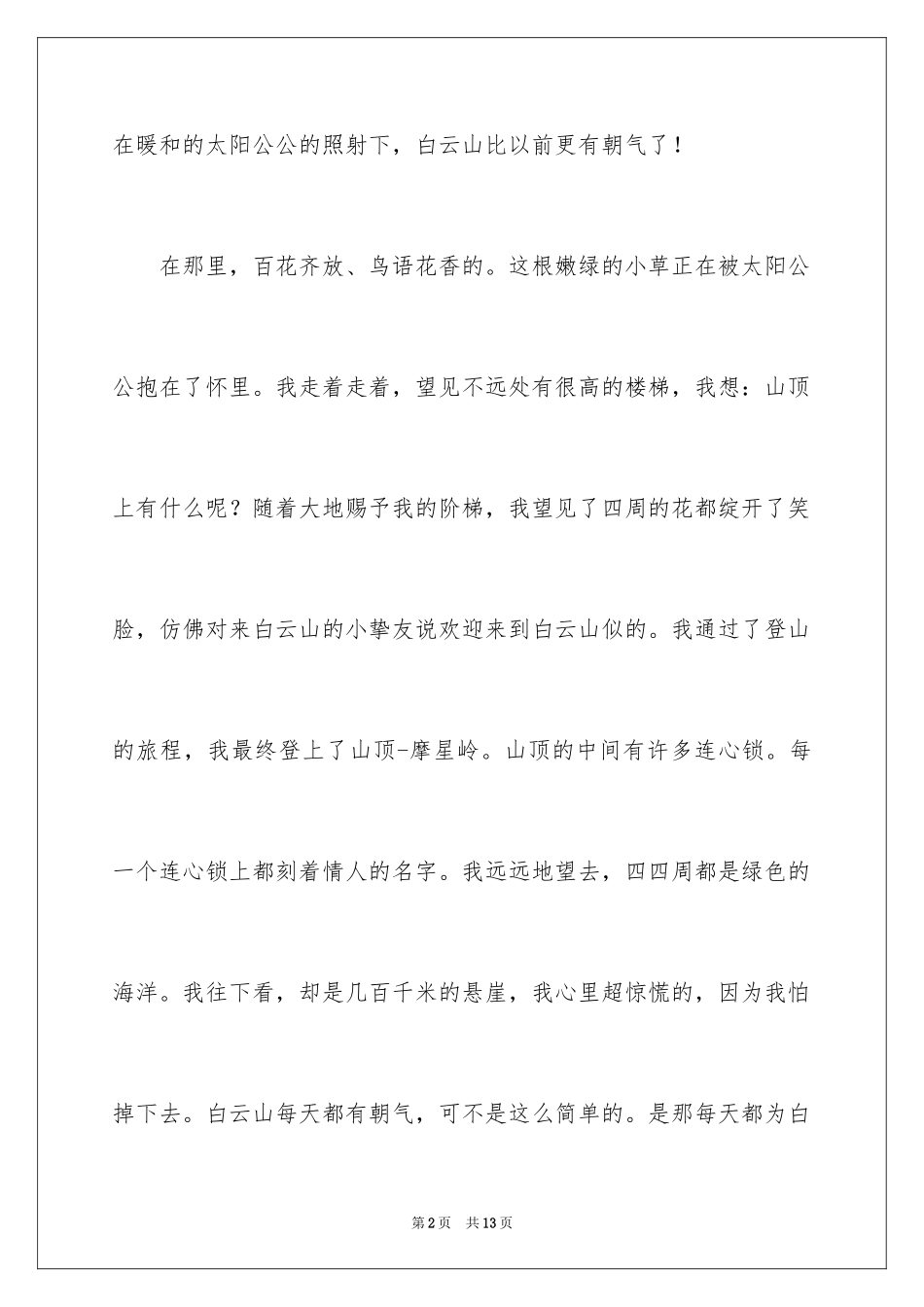 在暖和的太阳公公的照射下，白云山比以前更有朝气了！

在那里，百花齐放、鸟语花香的。这根嫩绿的小草正在被太阳公公抱在了怀里。我走着走着，望见不远处有很高的楼梯，我想：山顶上有什么呢？随着大地赐予我的阶梯，我望见了四周的花都绽开了笑脸，仿佛对来白云山的小挚友说欢迎来到白云山似的。我通过了登山的旅程，我最终登上了山顶-摩星岭。山顶的中间有许多连心锁。每一个连心锁上都刻着情人的名字。我远远地望去，四四周都是绿色的海洋。我往下看，却是几百千米的悬崖，我心里超惊慌的，因为我怕掉下去。白云山每天都有朝气，可不是这么简单的。是那每天都为白

第2页 共13页